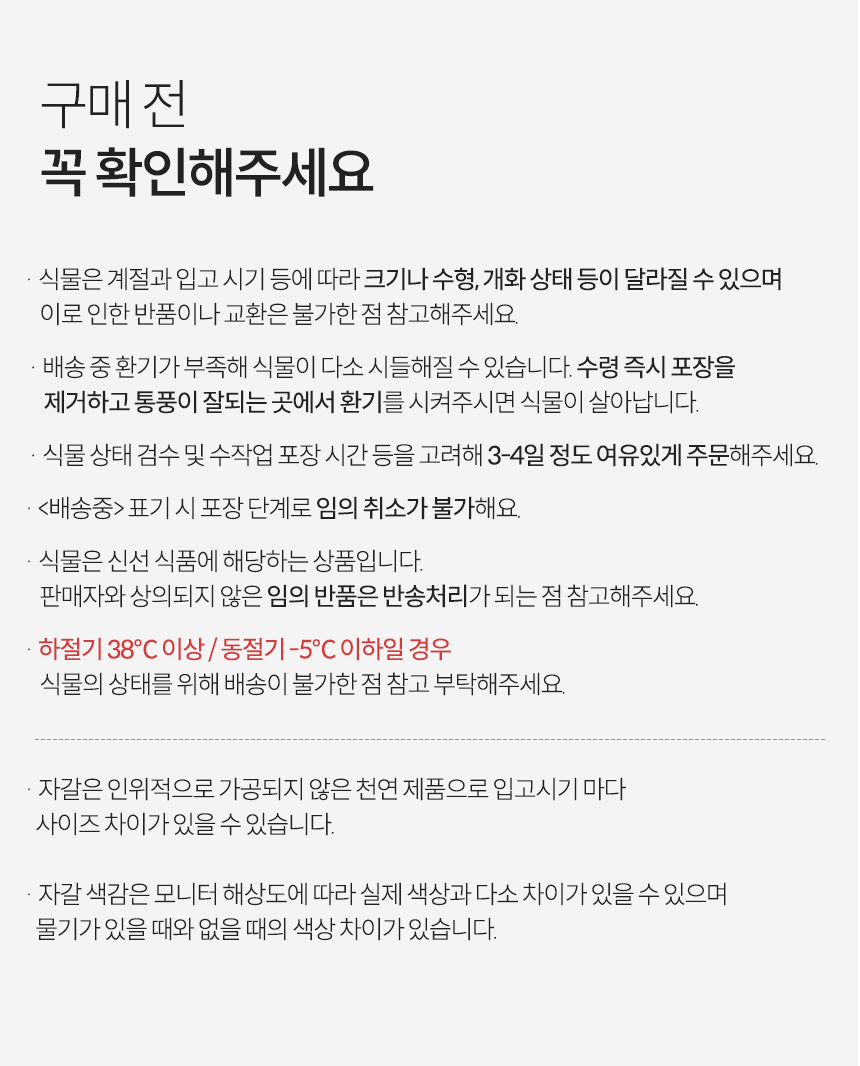 구매 전
꼭 확인해주세요

· 식물은 계절과 입고 시기 등에 따라 크기나 수형, 개화 상태 등이 달라질 수 있으며 이로 인한 반품이나 교환은 불가한 점 참고해주세요.

· 배송 중 환기가 부족해 식물이 다소 시들해질 수 있습니다. 수령 즉시 포장을 제거하고 통풍이 잘되는 곳에서 환기를 시켜주시면 식물이 살아납니다.

· 식물 상태 검수 및 수작업 포장 시간 등을 고려해 3-4일 정도 여유있게 주문해주세요.

· <배송중> 표기 시 포장 단계로 임의 취소가 불가해요.

· 식물은 신선 식품에 해당하는 상품입니다. 판매자와 상의되지 않은 임의 반품은 반송처리가 되는 점 참고해주세요.

· 하절기 38°C 이상 / 동절기 -5°C 이하일 경우 식물의 상태를 위해 배송이 불가한 점 참고 부탁해주세요.

· 자갈은 인위적으로 가공되지 않은 천연 제품으로 입고시기 마다 사이즈 차이가 있을 수 있습니다.

· 자갈 색감은 모니터 해상도에 따라 실제 색상과 다소 차이가 있을 수 있으며 물기가 있을 때와 없을 때의 색상 차이가 있습니다.